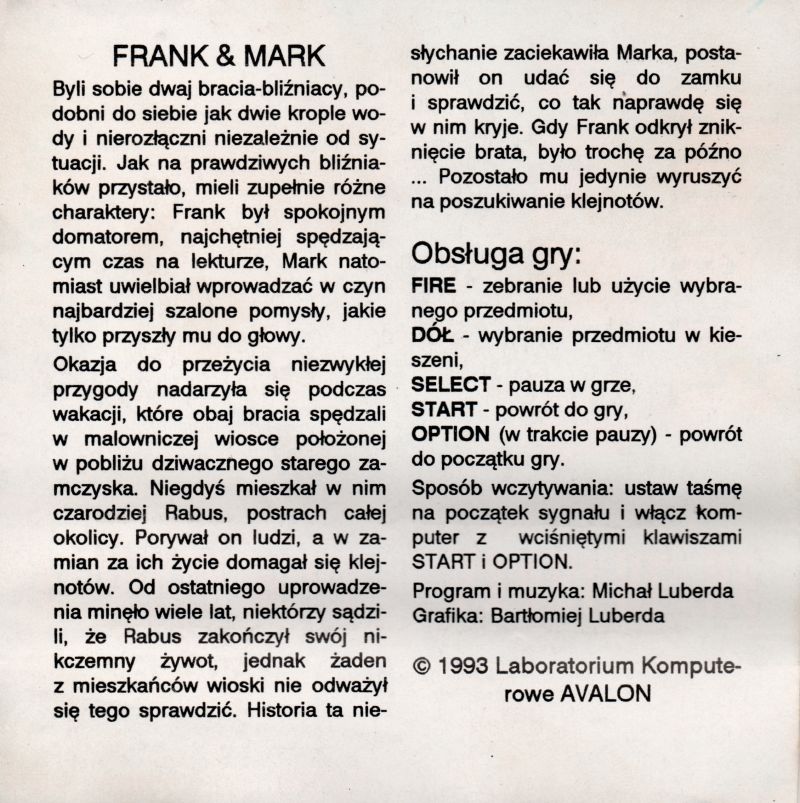 FRANK & MARK

Byli sobie dwaj bracia-bliźniacy, podobni do siebie jak dwie krople wody i nierozłączni niezależnie od sytuacji. Jak na prawdziwych bliźniaków przystało, mieli zupełnie różne charaktery: Frank był spokojnym domatorem, najchętniej spędzającym czas na lekturze, Mark natomiast uwielbiał wprowadzać w czyn najbardziej szalone pomysły, jakie tylko przyszły mu do głowy.

Okazja do przeżycia niezwykłej przygody nadarzyła się podczas wakacji, które obaj bracia spędzali w malowniczej wiosce położonej w pobliżu dziwacznego starego zamczyska. Niegdyś mieszkał w nim czarodziej Rabus, postrach całej okolicy. Porywał on ludzi, a w zamian za ich życie domagał się klejnotów. Od ostatniego uprowadzenia minęło wiele lat, niektórzy sądzili, że Rabus zakończył swój nikczemny żywot, jednak żaden z mieszkańców wioski nie odważył się tego sprawdzić. Historia ta niesłychanie zaciekawiła Marka, postanowił on udać się do zamku i sprawdzić, co tak naprawdę się w nim kryje. Gdy Frank odkrył zniknięcie brata, było trochę za późno ... Pozostało mu jedynie wyruszyć na poszukiwanie klejnotów.

Obsługa gry:

FIRE - zebranie lub użycie wybranego przedmiotu,
DÓŁ - wybranie przedmiotu w kieszeni,
SELECT - pauza w grze,
START - powrót do gry,
OPTION (w trakcie pauzy) - powrót do początku gry.

Sposób wczytywania: ustaw taśmę na początek sygnału i włącz komputer z wciśniętymi klawiszami START i OPTION.

Program i muzyka: Michał Luberda
Grafika: Bartłomiej Luberda

© 1993 Laboratorium Komputerowe AVALON